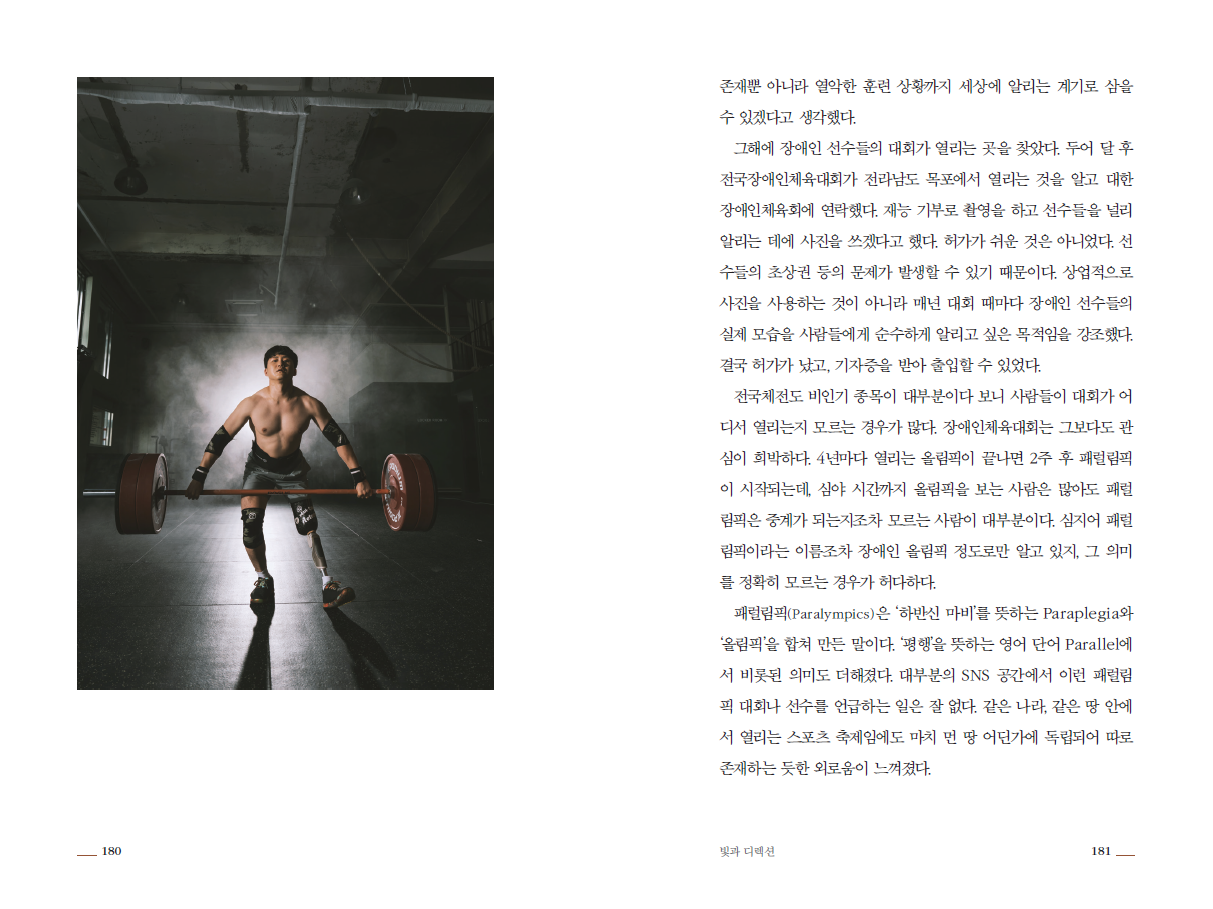 존재뿐 아니라 열악한 훈련 상황까지 세상에 알리는 계기로 삼을 수 있겠다고 생각했다.

그해에 장애인 선수들의 대회가 열리는 곳을 찾았다. 두어 달 후 전국장애인체육대회가 전라남도 목포에서 열리는 것을 알고 대한장애인체육회에 연락했다. 재능 기부로 촬영을 하고 선수들을 널리 알리는 데에 사진을 쓰겠다고 했다. 허가가 쉬운 것은 아니었다. 선수들의 초상권 등의 문제가 발생할 수 있기 때문이다. 상업적으로 사진을 사용하는 것이 아니라 매년 대회 때마다 장애인 선수들의 실제 모습을 사람들에게 순수하게 알리고 싶은 목적임을 강조했다. 결국 허가가 났고, 기자증을 받아 출입할 수 있었다.

전국체전도 비인기 종목이 대부분이다 보니 사람들이 대회가 어디서 열리는지 모르는 경우가 많다. 장애인체육대회는 그보다도 관심이 희박하다. 4년마다 열리는 올림픽이 끝나면 2주 후 패럴림픽이 시작되는데, 심야 시간까지 올림픽을 보는 사람은 많아도 패럴림픽은 중계가 되는지조차 모르는 사람이 대부분이다. 심지어 패럴림픽이라는 이름조차 장애인 올림픽 정도로만 알고 있지, 그 의미를 정확히 모르는 경우가 허다하다.

패럴림픽(Paralympics)은 '하반신 마비'를 뜻하는 Paraplegia와 '올림픽'을 합쳐 만든 말이다. '평행'을 뜻하는 영어 단어 Parallel에서 비롯된 의미도 더해졌다. 대부분의 SNS 공간에서 이런 패럴림픽 대회나 선수를 언급하는 일은 잘 없다. 같은 나라, 같은 땅 안에서 열리는 스포츠 축제임에도 마치 먼 땅 어딘가에 독립되어 따로 존재하는 듯한 외로움이 느껴졌다.

180

빛과 디렉션

181